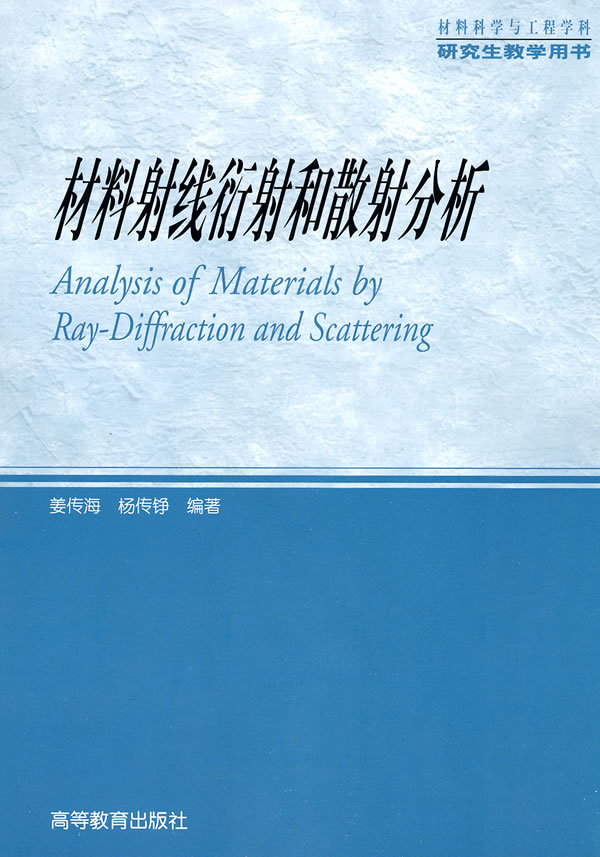 材料科学与工程学科
研究生教学用书

材料射线衍射和散射分析

Analysis of Materials by Ray-Diffraction and Scattering

姜传海 杨传铮 编著

高等教育出版社